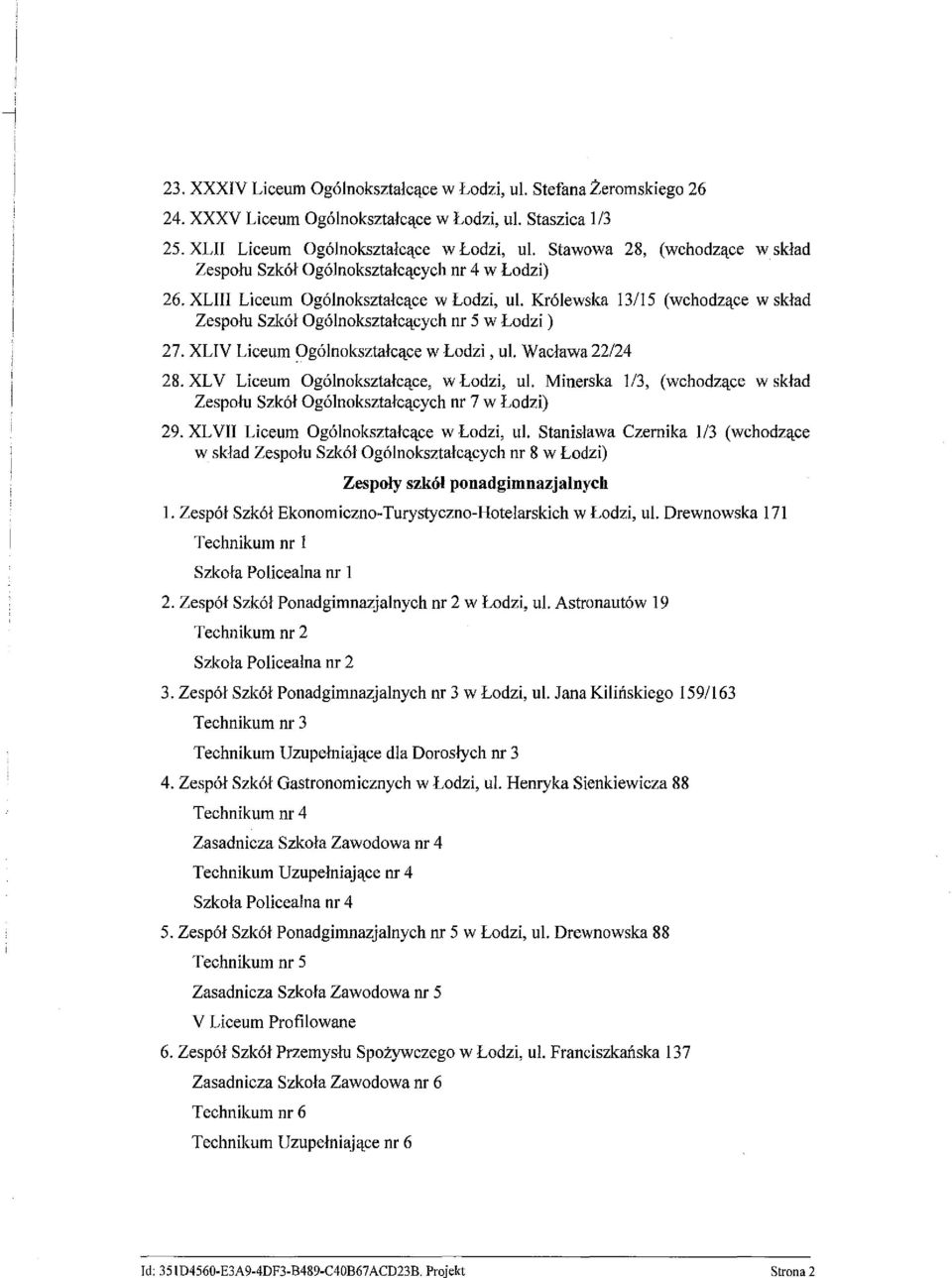 23. XXXIV Liceum Ogólnokształcące w Łodzi, ul. Stefana Żeromskiego 26

24. XXXV Liceum Ogólnokształcące w Łodzi, ul. Staszica 1/3

25. XLII Liceum Ogólnokształcące w Łodzi, ul. Stawowa 28, (wchodzące w skład Zespołu Szkół Ogólnokształcących nr 4 w Łodzi)

26. XLIII Liceum Ogólnokształcące w Łodzi, ul. Królewska 13/15 (wchodzące w skład Zespołu Szkół Ogólnokształcących nr 5 w Łodzi )

27. XLIV Liceum Ogólnokształcące w Łodzi , ul. Wacława 22/24

28. XLV Liceum Ogólnokształcące, w Łodzi, ul. Minerska 1/3, (wchodzące w skład Zespołu Szkół Ogólnokształcących nr 7 w Łodzi)

29. XLVII Liceum Ogólnokształcące w Łodzi, ul. Stanisława Czernika 1/3 (wchodzące w skład Zespołu Szkół Ogólnokształcących nr 8 w Łodzi)

Zespoły szkół ponadgimnazjalnych

1. Zespół Szkół Ekonomiczno-Turystyczno-Hotelarskich w Łodzi, ul. Drewnowska 171
Technikum nr 1
Szkoła Policealna nr 1

2. Zespół Szkół Ponadgimnazjalnych nr 2 w Łodzi, ul. Astronautów 19
Technikum nr 2
Szkoła Policealna nr 2

3. Zespół Szkół Ponadgimnazjalnych nr 3 w Łodzi, ul. Jana Kilińskiego 159/163
Technikum nr 3
Technikum Uzupełniające dla Dorosłych nr 3

4. Zespół Szkół Gastronomicznych w Łodzi, ul. Henryka Sienkiewicza 88
Technikum nr 4
Zasadnicza Szkoła Zawodowa nr 4
Technikum Uzupełniające nr 4
Szkoła Policealna nr 4

5. Zespół Szkół Ponadgimnazjalnych nr 5 w Łodzi, ul. Drewnowska 88
Technikum nr 5
Zasadnicza Szkoła Zawodowa nr 5
V Liceum Profilowane

6. Zespół Szkół Przemysłu Spożywczego w Łodzi, ul. Franciszkańska 137
Zasadnicza Szkoła Zawodowa nr 6
Technikum nr 6
Technikum Uzupełniające nr 6

Id: 351D4560-E3A9-4DF3-B489-C40B67ACD23B. Projekt Strona 2